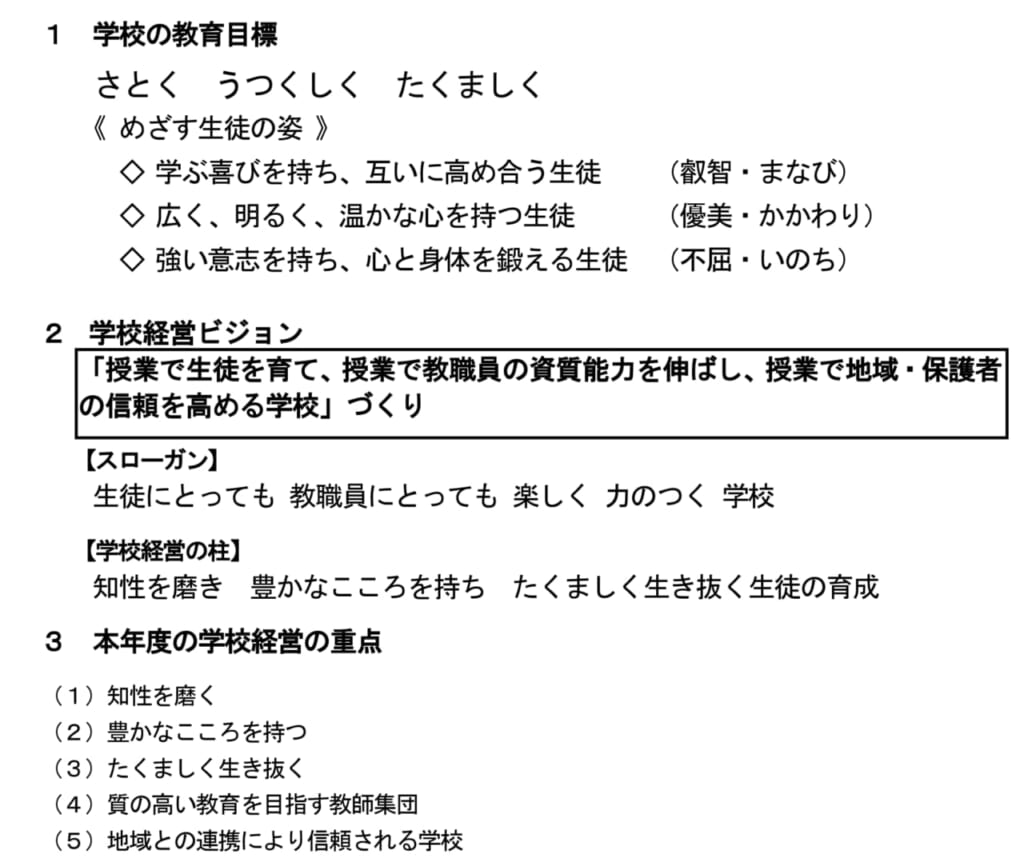 1　学校の教育目標

さとく　うつくしく　たくましく

《 めざす生徒の姿 》

◇ 学ぶ喜びを持ち、互いに高め合う生徒　（叡智・まなび）

◇ 広く、明るく、温かな心を持つ生徒　（優美・かかわり）

◇ 強い意志を持ち、心と身体を鍛える生徒　（不屈・いのち）

2　学校経営ビジョン

「授業で生徒を育て、授業で教職員の資質能力を伸ばし、授業で地域・保護者の信頼を高める学校」づくり

【スローガン】

生徒にとっても 教職員にとっても 楽しく 力のつく 学校

【学校経営の柱】

知性を磨き　豊かなこころを持ち　たくましく生き抜く生徒の育成

3　本年度の学校経営の重点

（1）知性を磨く

（2）豊かなこころを持つ

（3）たくましく生き抜く

（4）質の高い教育を目指す教師集団

（5）地域との連携により信頼される学校